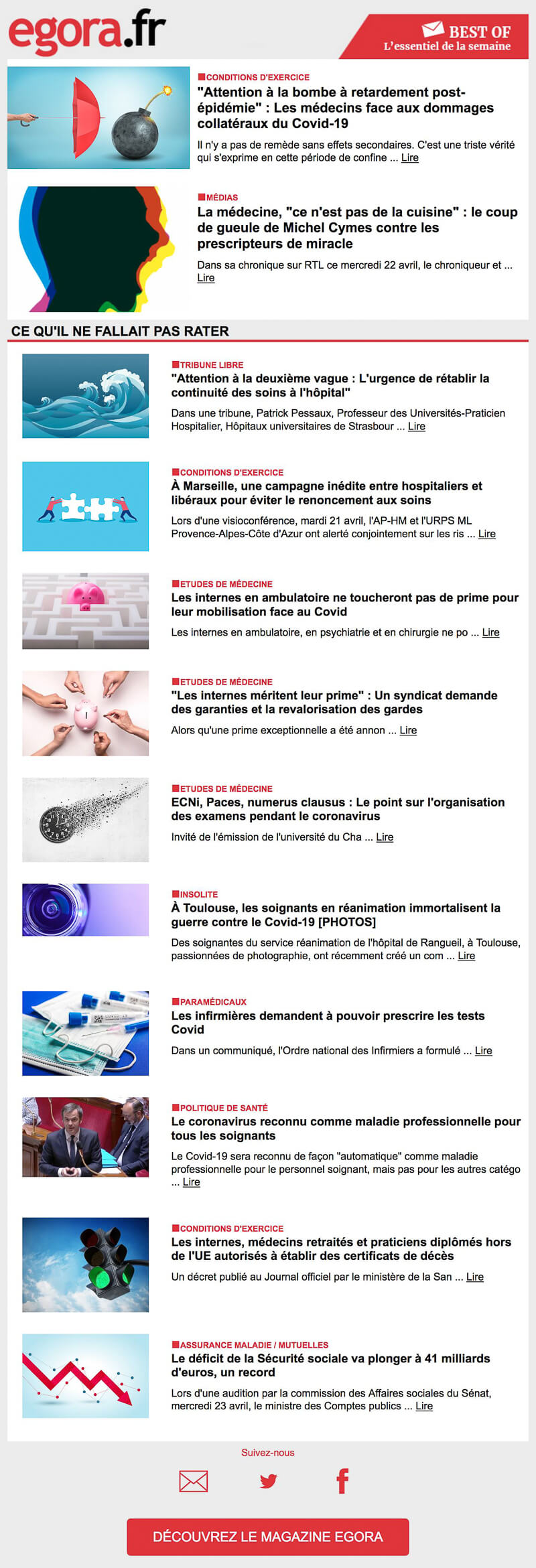 egora.fr

BEST OF
L'essentiel de la semaine

CONDITIONS D'EXERCICE
"Attention à la bombe à retardement post-épidémie" : Les médecins face aux dommages collatéraux du Covid-19
Il n'y a pas de remède sans effets secondaires. C'est une triste vérité qui s'exprime en cette période de confine ... Lire

MÉDIAS
La médecine, "ce n'est pas de la cuisine" : le coup de gueule de Michel Cymes contre les prescripteurs de miracle
Dans sa chronique sur RTL ce mercredi 22 avril, le chroniqueur et ... Lire

CE QU'IL NE FALLAIT PAS RATER

TRIBUNE LIBRE
"Attention à la deuxième vague : L'urgence de rétablir la continuité des soins à l'hôpital"
Dans une tribune, Patrick Pessaux, Professeur des Universités-Praticien Hospitalier, Hôpitaux universitaires de Strasbour ... Lire

CONDITIONS D'EXERCICE
À Marseille, une campagne inédite entre hospitaliers et libéraux pour éviter le renoncement aux soins
Lors d'une visioconférence, mardi 21 avril, l'AP-HM et l'URPS ML Provence-Alpes-Côte d'Azur ont alerté conjointement sur les ris ... Lire

ETUDES DE MÉDECINE
Les internes en ambulatoire ne toucheront pas de prime pour leur mobilisation face au Covid
Les internes en ambulatoire, en psychiatrie et en chirurgie ne po ... Lire

ETUDES DE MÉDECINE
"Les internes méritent leur prime" : Un syndicat demande des garanties et la revalorisation des gardes
Alors qu'une prime exceptionnelle a été annon ... Lire

ETUDES DE MÉDECINE
ECNi, Paces, numerus clausus : Le point sur l'organisation des examens pendant le coronavirus
Invité de l'émission de l'université du Cha ... Lire

INSOLITE
À Toulouse, les soignants en réanimation immortalisent la guerre contre le Covid-19 [PHOTOS]
Des soignantes du service réanimation de l'hôpital de Rangueil, à Toulouse, passionnées de photographie, ont récemment créé un com ... Lire

PARAMÉDICAUX
Les infirmières demandent à pouvoir prescrire les tests Covid
Dans un communiqué, l'Ordre national des Infirmiers a formulé ... Lire

POLITIQUE DE SANTÉ
Le coronavirus reconnu comme maladie professionnelle pour tous les soignants
Le Covid-19 sera reconnu de façon "automatique" comme maladie professionnelle pour le personnel soignant, mais pas pour les autres catégo ... Lire

CONDITIONS D'EXERCICE
Les internes, médecins retraités et praticiens diplômés hors de l'UE autorisés à établir des certificats de décès
Un décret publié au Journal officiel par le ministère de la San ... Lire

ASSURANCE MALADIE / MUTUELLES
Le déficit de la Sécurité sociale va plonger à 41 milliards d'euros, un record
Lors d'une audition par la commission des Affaires sociales du Sénat, mercredi 23 avril, le ministre des Comptes publics ... Lire

Suivez-nous

DÉCOUVREZ LE MAGAZINE EGORA